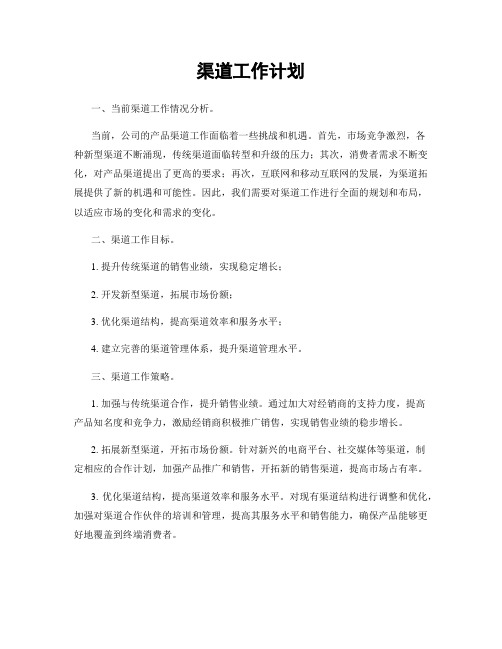 渠道工作计划

一、当前渠道工作情况分析。

当前，公司的产品渠道工作面临着一些挑战和机遇。首先，市场竞争激烈，各种新型渠道不断涌现，传统渠道面临转型和升级的压力；其次，消费者需求不断变化，对产品渠道提出了更高的要求；再次，互联网和移动互联网的发展，为渠道拓展提供了新的机遇和可能性。因此，我们需要对渠道工作进行全面的规划和布局，以适应市场的变化和需求的变化。

二、渠道工作目标。

1. 提升传统渠道的销售业绩，实现稳定增长；

2. 开发新型渠道，拓展市场份额；

3. 优化渠道结构，提高渠道效率和服务水平；

4. 建立完善的渠道管理体系，提升渠道管理水平。

三、渠道工作策略。

1. 加强与传统渠道合作，提升销售业绩。通过加大对经销商的支持力度，提高产品知名度和竞争力，激励经销商积极推广销售，实现销售业绩的稳步增长。

2. 拓展新型渠道，开拓市场份额。针对新兴的电商平台、社交媒体等渠道，制定相应的合作计划，加强产品推广和销售，开拓新的销售渠道，提高市场占有率。

3. 优化渠道结构，提高渠道效率和服务水平。对现有渠道结构进行调整和优化，加强对渠道合作伙伴的培训和管理，提高其服务水平和销售能力，确保产品能够更好地覆盖到终端消费者。